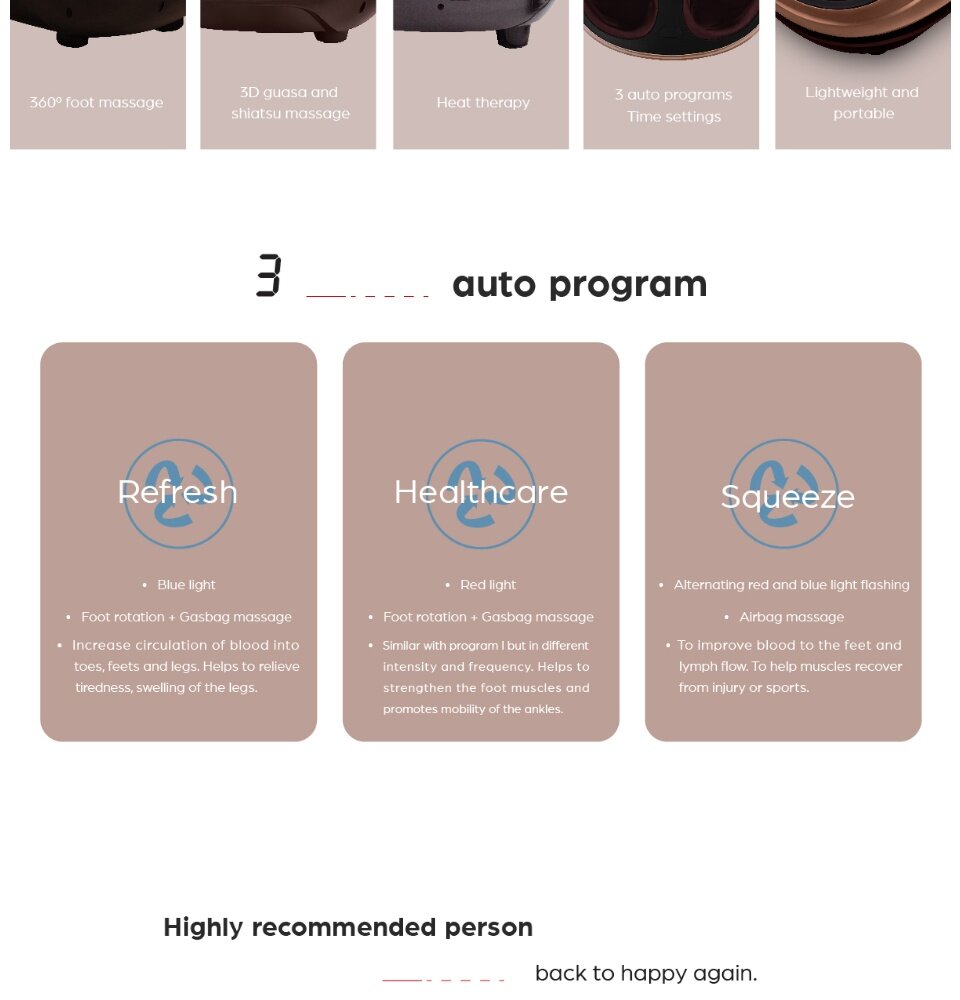 360° foot massage

3D guasa and shiatsu massage

Heat therapy

3 auto programs
Time settings

Lightweight and portable

3 auto program

Refresh

• Blue light
• Foot rotation + Gasbag massage
• Increase circulation of blood into toes, feets and legs. Helps to relieve tiredness, swelling of the legs.

Healthcare

• Red light
• Foot rotation + Gasbag massage
• Similar with program I but in different intensity and frequency. Helps to strengthen the foot muscles and promotes mobility of the ankles.

Squeeze

• Alternating red and blue light flashing
• Airbag massage
• To improve blood to the feet and lymph flow. To help muscles recover from injury or sports.

Highly recommended person

back to happy again.